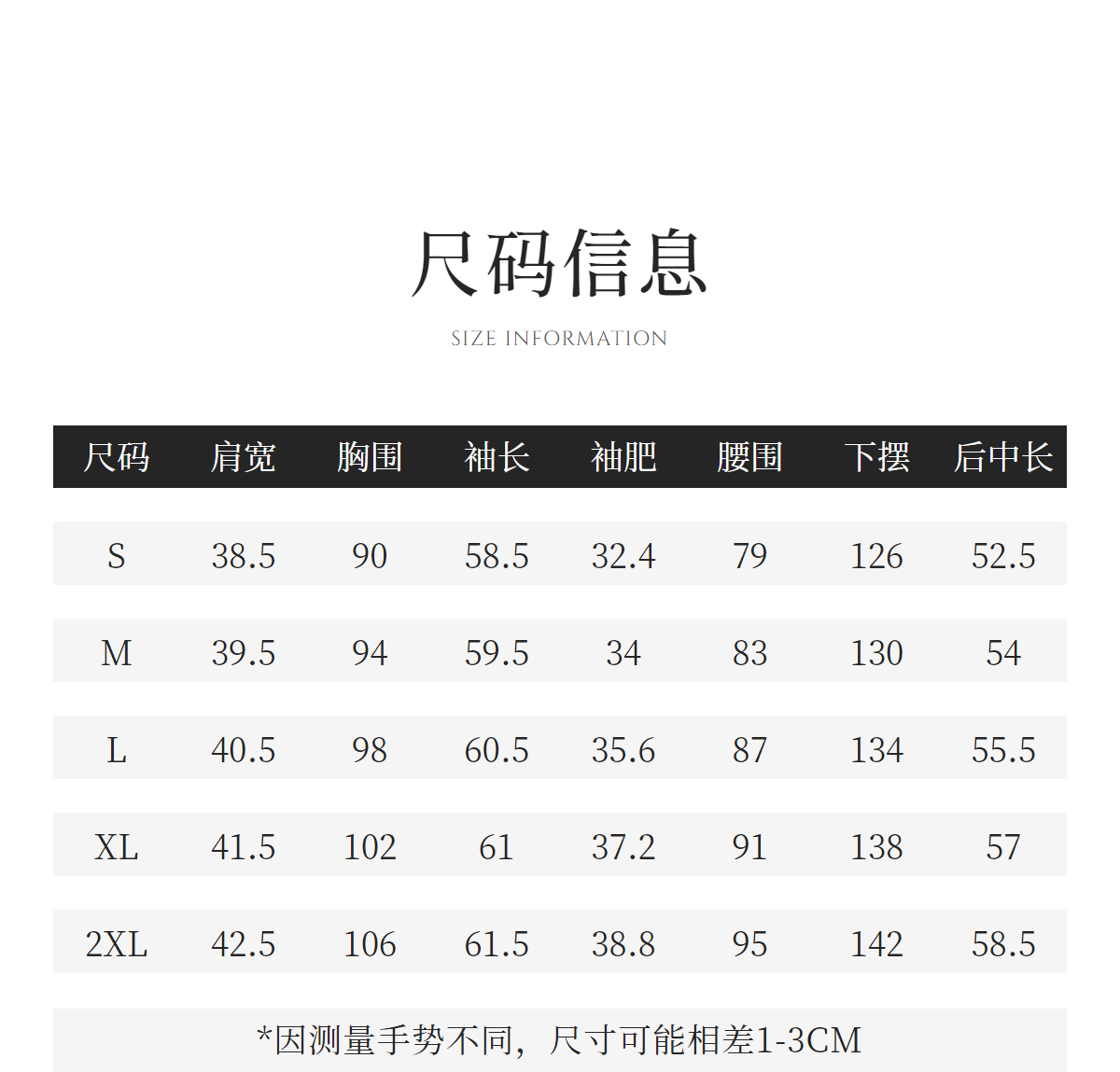 尺码信息

SIZE INFORMATION

| 尺码 | 肩宽 | 胸围 | 袖长 | 袖肥 | 腰围 | 下摆 | 后中长 |
|---|---|---|---|---|---|---|---|
| S | 38.5 | 90 | 58.5 | 32.4 | 79 | 126 | 52.5 |
| M | 39.5 | 94 | 59.5 | 34 | 83 | 130 | 54 |
| L | 40.5 | 98 | 60.5 | 35.6 | 87 | 134 | 55.5 |
| XL | 41.5 | 102 | 61 | 37.2 | 91 | 138 | 57 |
| 2XL | 42.5 | 106 | 61.5 | 38.8 | 95 | 142 | 58.5 |

*因测量手势不同，尺寸可能相差1-3CM